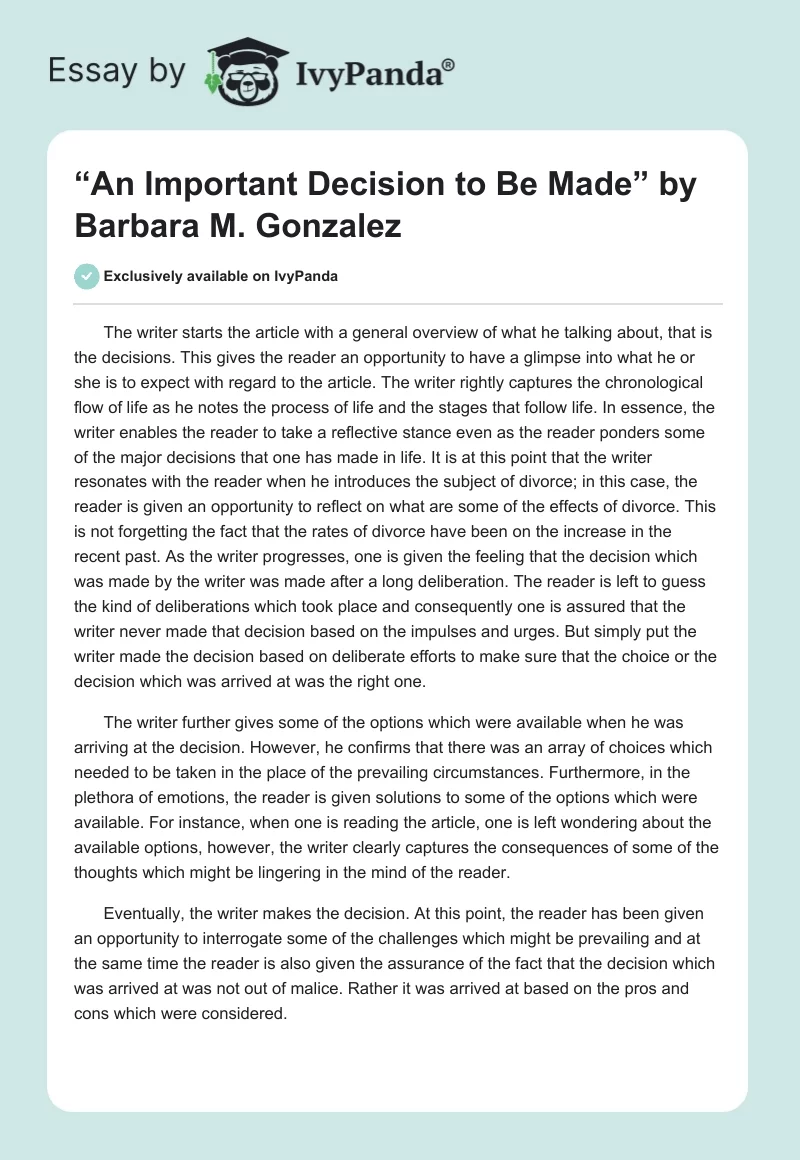 Essay by IvyPanda®

“An Important Decision to Be Made” by Barbara M. Gonzalez

Exclusively available on IvyPanda

The writer starts the article with a general overview of what he talking about, that is the decisions. This gives the reader an opportunity to have a glimpse into what he or she is to expect with regard to the article. The writer rightly captures the chronological flow of life as he notes the process of life and the stages that follow life. In essence, the writer enables the reader to take a reflective stance even as the reader ponders some of the major decisions that one has made in life. It is at this point that the writer resonates with the reader when he introduces the subject of divorce; in this case, the reader is given an opportunity to reflect on what are some of the effects of divorce. This is not forgetting the fact that the rates of divorce have been on the increase in the recent past. As the writer progresses, one is given the feeling that the decision which was made by the writer was made after a long deliberation. The reader is left to guess the kind of deliberations which took place and consequently one is assured that the writer never made that decision based on the impulses and urges. But simply put the writer made the decision based on deliberate efforts to make sure that the choice or the decision which was arrived at was the right one.

The writer further gives some of the options which were available when he was arriving at the decision. However, he confirms that there was an array of choices which needed to be taken in the place of the prevailing circumstances. Furthermore, in the plethora of emotions, the reader is given solutions to some of the options which were available. For instance, when one is reading the article, one is left wondering about the available options, however, the writer clearly captures the consequences of some of the thoughts which might be lingering in the mind of the reader.

Eventually, the writer makes the decision. At this point, the reader has been given an opportunity to interrogate some of the challenges which might be prevailing and at the same time the reader is also given the assurance of the fact that the decision which was arrived at was not out of malice. Rather it was arrived at based on the pros and cons which were considered.